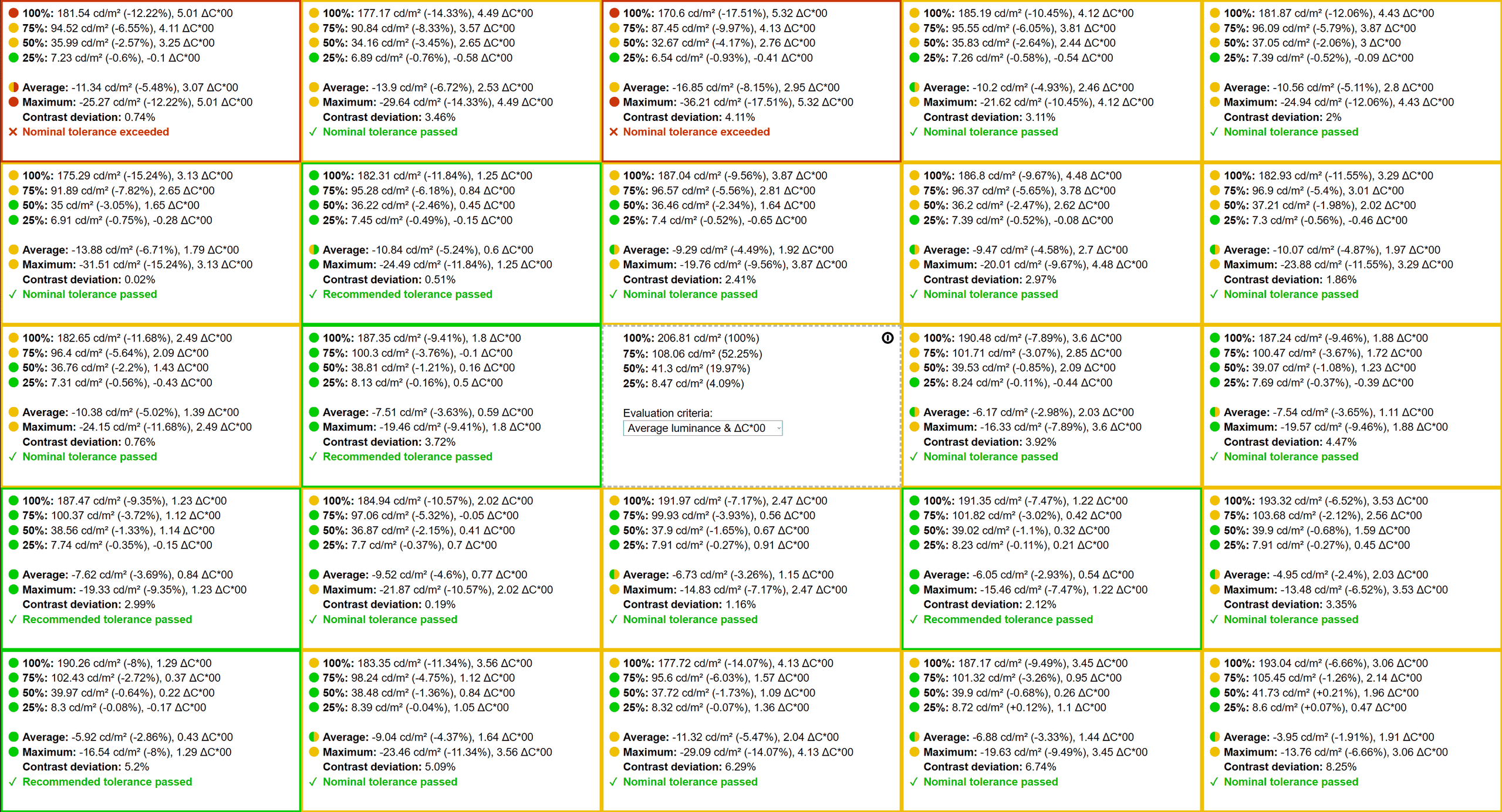 100%: 181.54 cd/m² (-12.22%), 5.01 ΔC*00
75%: 94.52 cd/m² (-6.55%), 4.11 ΔC*00
50%: 35.99 cd/m² (-2.57%), 3.25 ΔC*00
25%: 7.23 cd/m² (-0.6%), -0.1 ΔC*00

Average: -11.34 cd/m² (-5.48%), 3.07 ΔC*00
Maximum: -25.27 cd/m² (-12.22%), 5.01 ΔC*00
Contrast deviation: 0.74%
✕ Nominal tolerance exceeded

100%: 177.17 cd/m² (-14.33%), 4.49 ΔC*00
75%: 90.84 cd/m² (-8.33%), 3.57 ΔC*00
50%: 34.16 cd/m² (-3.45%), 2.65 ΔC*00
25%: 6.89 cd/m² (-0.76%), -0.58 ΔC*00

Average: -13.9 cd/m² (-6.72%), 2.53 ΔC*00
Maximum: -29.64 cd/m² (-14.33%), 4.49 ΔC*00
Contrast deviation: 3.46%
✓ Nominal tolerance passed

100%: 170.6 cd/m² (-17.51%), 5.32 ΔC*00
75%: 87.45 cd/m² (-9.97%), 4.13 ΔC*00
50%: 32.67 cd/m² (-4.17%), 2.76 ΔC*00
25%: 6.54 cd/m² (-0.93%), -0.41 ΔC*00

Average: -16.85 cd/m² (-8.15%), 2.95 ΔC*00
Maximum: -36.21 cd/m² (-17.51%), 5.32 ΔC*00
Contrast deviation: 4.11%
✕ Nominal tolerance exceeded

100%: 185.19 cd/m² (-10.45%), 4.12 ΔC*00
75%: 95.55 cd/m² (-6.05%), 3.81 ΔC*00
50%: 35.83 cd/m² (-2.64%), 2.44 ΔC*00
25%: 7.26 cd/m² (-0.58%), -0.54 ΔC*00

Average: -10.2 cd/m² (-4.93%), 2.46 ΔC*00
Maximum: -21.62 cd/m² (-10.45%), 4.12 ΔC*00
Contrast deviation: 3.11%
✓ Nominal tolerance passed

100%: 181.87 cd/m² (-12.06%), 4.43 ΔC*00
75%: 96.09 cd/m² (-5.79%), 3.87 ΔC*00
50%: 37.05 cd/m² (-2.06%), 3 ΔC*00
25%: 7.39 cd/m² (-0.52%), -0.09 ΔC*00

Average: -10.56 cd/m² (-5.11%), 2.8 ΔC*00
Maximum: -24.94 cd/m² (-12.06%), 4.43 ΔC*00
Contrast deviation: 2%
✓ Nominal tolerance passed

100%: 175.29 cd/m² (-15.24%), 3.13 ΔC*00
75%: 91.89 cd/m² (-7.82%), 2.65 ΔC*00
50%: 35 cd/m² (-3.05%), 1.65 ΔC*00
25%: 6.91 cd/m² (-0.75%), -0.28 ΔC*00

Average: -13.88 cd/m² (-6.71%), 1.79 ΔC*00
Maximum: -31.51 cd/m² (-15.24%), 3.13 ΔC*00
Contrast deviation: 0.02%
✓ Nominal tolerance passed

100%: 182.31 cd/m² (-11.84%), 1.25 ΔC*00
75%: 95.28 cd/m² (-6.18%), 0.84 ΔC*00
50%: 36.22 cd/m² (-2.46%), 0.45 ΔC*00
25%: 7.45 cd/m² (-0.49%), -0.15 ΔC*00

Average: -10.84 cd/m² (-5.24%), 0.6 ΔC*00
Maximum: -24.49 cd/m² (-11.84%), 1.25 ΔC*00
Contrast deviation: 0.51%
✓ Recommended tolerance passed

100%: 187.04 cd/m² (-9.56%), 3.87 ΔC*00
75%: 96.57 cd/m² (-5.56%), 2.81 ΔC*00
50%: 36.46 cd/m² (-2.34%), 1.64 ΔC*00
25%: 7.4 cd/m² (-0.52%), -0.65 ΔC*00

Average: -9.29 cd/m² (-4.49%), 1.92 ΔC*00
Maximum: -19.76 cd/m² (-9.56%), 3.87 ΔC*00
Contrast deviation: 2.41%
✓ Nominal tolerance passed

100%: 186.8 cd/m² (-9.67%), 4.48 ΔC*00
75%: 96.37 cd/m² (-5.65%), 3.78 ΔC*00
50%: 36.2 cd/m² (-2.47%), 2.62 ΔC*00
25%: 7.39 cd/m² (-0.52%), -0.08 ΔC*00

Average: -9.47 cd/m² (-4.58%), 2.7 ΔC*00
Maximum: -20.01 cd/m² (-9.67%), 4.48 ΔC*00
Contrast deviation: 2.97%
✓ Nominal tolerance passed

100%: 182.93 cd/m² (-11.55%), 3.29 ΔC*00
75%: 96.9 cd/m² (-5.4%), 3.01 ΔC*00
50%: 37.21 cd/m² (-1.98%), 2.02 ΔC*00
25%: 7.3 cd/m² (-0.56%), -0.46 ΔC*00

Average: -10.07 cd/m² (-4.87%), 1.97 ΔC*00
Maximum: -23.88 cd/m² (-11.55%), 3.29 ΔC*00
Contrast deviation: 1.86%
✓ Nominal tolerance passed

100%: 182.65 cd/m² (-11.68%), 2.49 ΔC*00
75%: 96.4 cd/m² (-5.64%), 2.09 ΔC*00
50%: 36.76 cd/m² (-2.2%), 1.43 ΔC*00
25%: 7.31 cd/m² (-0.56%), -0.43 ΔC*00

Average: -10.38 cd/m² (-5.02%), 1.39 ΔC*00
Maximum: -24.15 cd/m² (-11.68%), 2.49 ΔC*00
Contrast deviation: 0.76%
✓ Nominal tolerance passed

100%: 187.35 cd/m² (-9.41%), 1.8 ΔC*00
75%: 100.3 cd/m² (-3.76%), -0.1 ΔC*00
50%: 38.81 cd/m² (-1.21%), 0.16 ΔC*00
25%: 8.13 cd/m² (-0.16%), 0.5 ΔC*00

Average: -7.51 cd/m² (-3.63%), 0.59 ΔC*00
Maximum: -19.46 cd/m² (-9.41%), 1.8 ΔC*00
Contrast deviation: 3.72%
✓ Recommended tolerance passed

100%: 206.81 cd/m² (100%)
75%: 108.06 cd/m² (52.25%)
50%: 41.3 cd/m² (19.97%)
25%: 8.47 cd/m² (4.09%)

Evaluation criteria:
Average luminance & ΔC*00

100%: 190.48 cd/m² (-7.89%), 3.6 ΔC*00
75%: 101.71 cd/m² (-3.07%), 2.85 ΔC*00
50%: 39.53 cd/m² (-0.85%), 2.09 ΔC*00
25%: 8.24 cd/m² (-0.11%), -0.44 ΔC*00

Average: -6.17 cd/m² (-2.98%), 2.03 ΔC*00
Maximum: -16.33 cd/m² (-7.89%), 3.6 ΔC*00
Contrast deviation: 3.92%
✓ Nominal tolerance passed

100%: 187.24 cd/m² (-9.46%), 1.88 ΔC*00
75%: 100.47 cd/m² (-3.67%), 1.72 ΔC*00
50%: 39.07 cd/m² (-1.08%), 1.23 ΔC*00
25%: 7.69 cd/m² (-0.37%), -0.39 ΔC*00

Average: -7.54 cd/m² (-3.65%), 1.11 ΔC*00
Maximum: -19.57 cd/m² (-9.46%), 1.88 ΔC*00
Contrast deviation: 4.47%
✓ Nominal tolerance passed

100%: 187.47 cd/m² (-9.35%), 1.23 ΔC*00
75%: 100.37 cd/m² (-3.72%), 1.12 ΔC*00
50%: 38.56 cd/m² (-1.33%), 1.14 ΔC*00
25%: 7.74 cd/m² (-0.35%), -0.15 ΔC*00

Average: -7.62 cd/m² (-3.69%), 0.84 ΔC*00
Maximum: -19.33 cd/m² (-9.35%), 1.23 ΔC*00
Contrast deviation: 2.99%
✓ Recommended tolerance passed

100%: 184.94 cd/m² (-10.57%), 2.02 ΔC*00
75%: 97.06 cd/m² (-5.32%), -0.05 ΔC*00
50%: 36.87 cd/m² (-2.15%), 0.41 ΔC*00
25%: 7.7 cd/m² (-0.37%), 0.7 ΔC*00

Average: -9.52 cd/m² (-4.6%), 0.77 ΔC*00
Maximum: -21.87 cd/m² (-10.57%), 2.02 ΔC*00
Contrast deviation: 0.19%
✓ Nominal tolerance passed

100%: 191.97 cd/m² (-7.17%), 2.47 ΔC*00
75%: 99.93 cd/m² (-3.93%), 0.56 ΔC*00
50%: 37.9 cd/m² (-1.65%), 0.67 ΔC*00
25%: 7.91 cd/m² (-0.27%), 0.91 ΔC*00

Average: -6.73 cd/m² (-3.26%), 1.15 ΔC*00
Maximum: -14.83 cd/m² (-7.17%), 2.47 ΔC*00
Contrast deviation: 1.16%
✓ Nominal tolerance passed

100%: 191.35 cd/m² (-7.47%), 1.22 ΔC*00
75%: 101.82 cd/m² (-3.02%), 0.42 ΔC*00
50%: 39.02 cd/m² (-1.1%), 0.32 ΔC*00
25%: 8.23 cd/m² (-0.11%), 0.21 ΔC*00

Average: -6.05 cd/m² (-2.93%), 0.54 ΔC*00
Maximum: -15.46 cd/m² (-7.47%), 1.22 ΔC*00
Contrast deviation: 2.12%
✓ Recommended tolerance passed

100%: 193.32 cd/m² (-6.52%), 3.53 ΔC*00
75%: 103.68 cd/m² (-2.12%), 2.56 ΔC*00
50%: 39.9 cd/m² (-0.68%), 1.59 ΔC*00
25%: 7.91 cd/m² (-0.27%), 0.45 ΔC*00

Average: -4.95 cd/m² (-2.4%), 2.03 ΔC*00
Maximum: -13.48 cd/m² (-6.52%), 3.53 ΔC*00
Contrast deviation: 3.35%
✓ Nominal tolerance passed

100%: 190.26 cd/m² (-8%), 1.29 ΔC*00
75%: 102.43 cd/m² (-2.72%), 0.37 ΔC*00
50%: 39.97 cd/m² (-0.64%), 0.22 ΔC*00
25%: 8.3 cd/m² (-0.08%), -0.17 ΔC*00

Average: -5.92 cd/m² (-2.86%), 0.43 ΔC*00
Maximum: -16.54 cd/m² (-8%), 1.29 ΔC*00
Contrast deviation: 5.2%
✓ Recommended tolerance passed

100%: 183.35 cd/m² (-11.34%), 3.56 ΔC*00
75%: 98.24 cd/m² (-4.75%), 1.12 ΔC*00
50%: 38.48 cd/m² (-1.36%), 0.84 ΔC*00
25%: 8.39 cd/m² (-0.04%), 1.05 ΔC*00

Average: -9.04 cd/m² (-4.37%), 1.64 ΔC*00
Maximum: -23.46 cd/m² (-11.34%), 3.56 ΔC*00
Contrast deviation: 5.09%
✓ Nominal tolerance passed

100%: 177.72 cd/m² (-14.07%), 4.13 ΔC*00
75%: 95.6 cd/m² (-6.03%), 1.57 ΔC*00
50%: 37.72 cd/m² (-1.73%), 1.09 ΔC*00
25%: 8.32 cd/m² (-0.07%), 1.36 ΔC*00

Average: -11.32 cd/m² (-5.47%), 2.04 ΔC*00
Maximum: -29.09 cd/m² (-14.07%), 4.13 ΔC*00
Contrast deviation: 6.29%
✓ Nominal tolerance passed

100%: 187.17 cd/m² (-9.49%), 3.45 ΔC*00
75%: 101.32 cd/m² (-3.26%), 0.95 ΔC*00
50%: 39.9 cd/m² (-0.68%), 0.26 ΔC*00
25%: 8.72 cd/m² (+0.12%), 1.1 ΔC*00

Average: -6.88 cd/m² (-3.33%), 1.44 ΔC*00
Maximum: -19.63 cd/m² (-9.49%), 3.45 ΔC*00
Contrast deviation: 6.74%
✓ Nominal tolerance passed

100%: 193.04 cd/m² (-6.66%), 3.06 ΔC*00
75%: 105.45 cd/m² (-1.26%), 2.14 ΔC*00
50%: 41.73 cd/m² (+0.21%), 1.96 ΔC*00
25%: 8.6 cd/m² (+0.07%), 0.47 ΔC*00

Average: -3.95 cd/m² (-1.91%), 1.91 ΔC*00
Maximum: -13.76 cd/m² (-6.66%), 3.06 ΔC*00
Contrast deviation: 8.25%
✓ Nominal tolerance passed